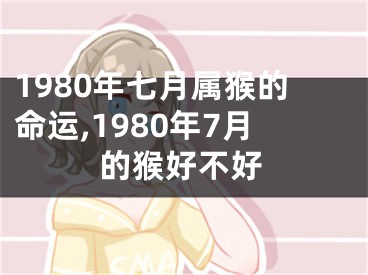 1980年七月属猴的命运,1980年7月的猴好不好